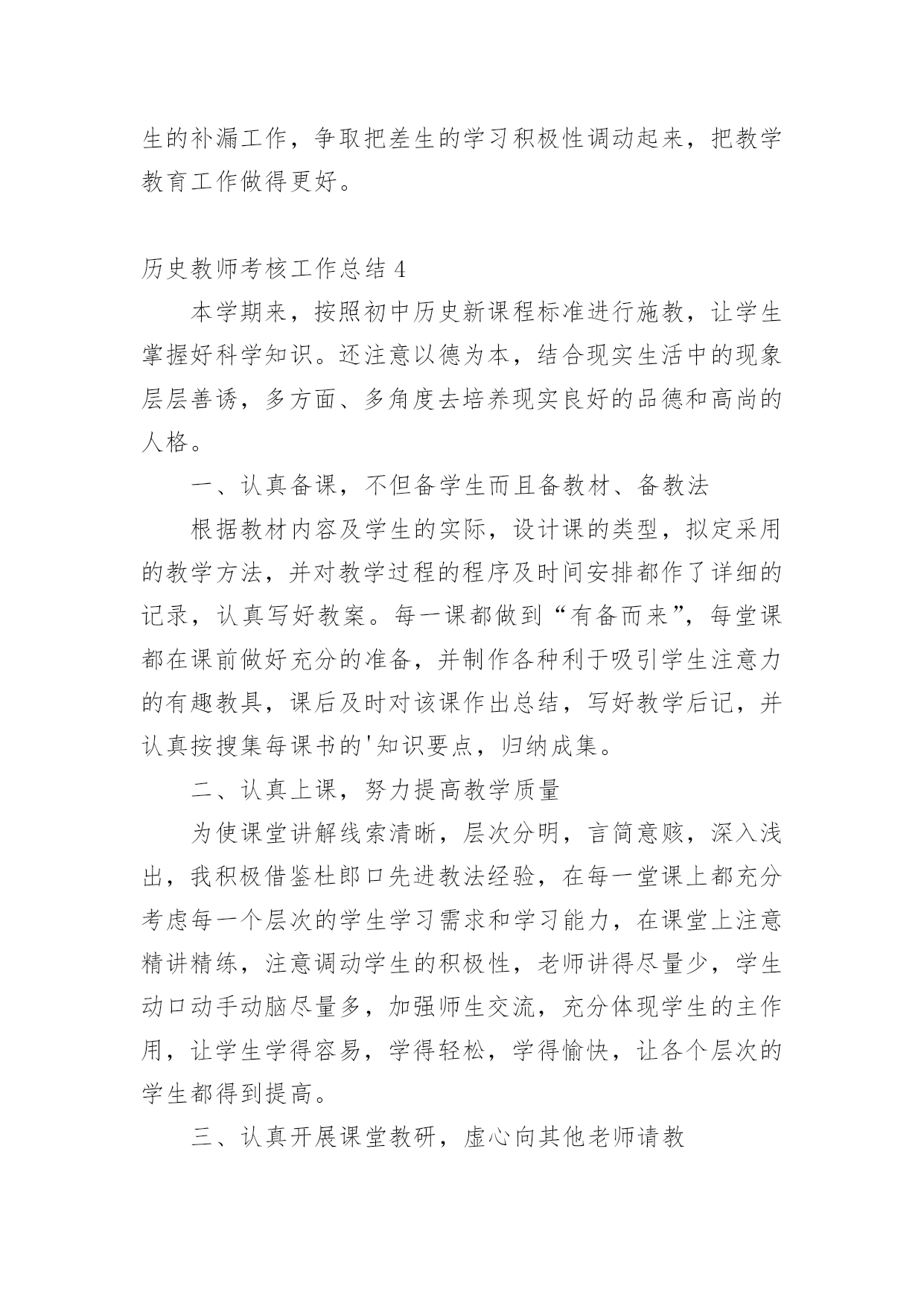 生的补漏工作，争取把差生的学习积极性调动起来，把教学教育工作做得更好。

历史教师考核工作总结 4

本学期来，按照初中历史新课程标准进行施教，让学生掌握好科学知识。还注意以德为本，结合现实生活中的现象层层善诱，多方面、多角度去培养现实良好的品德和高尚的人格。

一、认真备课，不但备学生而且备教材、备教法

根据教材内容及学生的实际，设计课的类型，拟定采用的教学方法，并对教学过程的程序及时间安排都作了详细的记录，认真写好教案。每一课都做到“有备而来”，每堂课都在课前做好充分的准备，并制作各种利于吸引学生注意力的有趣教具，课后及时对该课作出总结，写好教学后记，并认真按搜集每课书的'知识要点，归纳成集。

二、认真上课，努力提高教学质量

为使课堂讲解线索清晰，层次分明，言简意赅，深入浅出，我积极借鉴杜郎口先进教法经验，在每一堂课上都充分考虑每一个层次的学生学习需求和学习能力，在课堂上注意精讲精练，注意调动学生的积极性，老师讲得尽量少，学生动口动手动脑尽量多，加强师生交流，充分体现学生的主作用，让学生学得容易，学得轻松，学得愉快，让各个层次的学生都得到提高。

三、认真开展课堂教研，虚心向其他老师请教